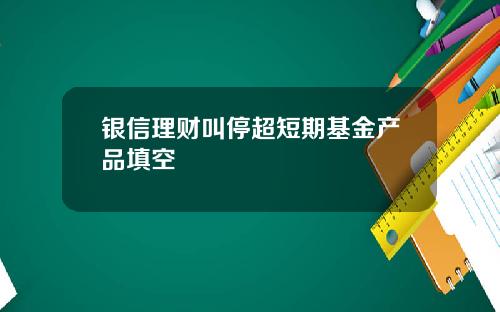 银信理财叫停超短期基金产品填空